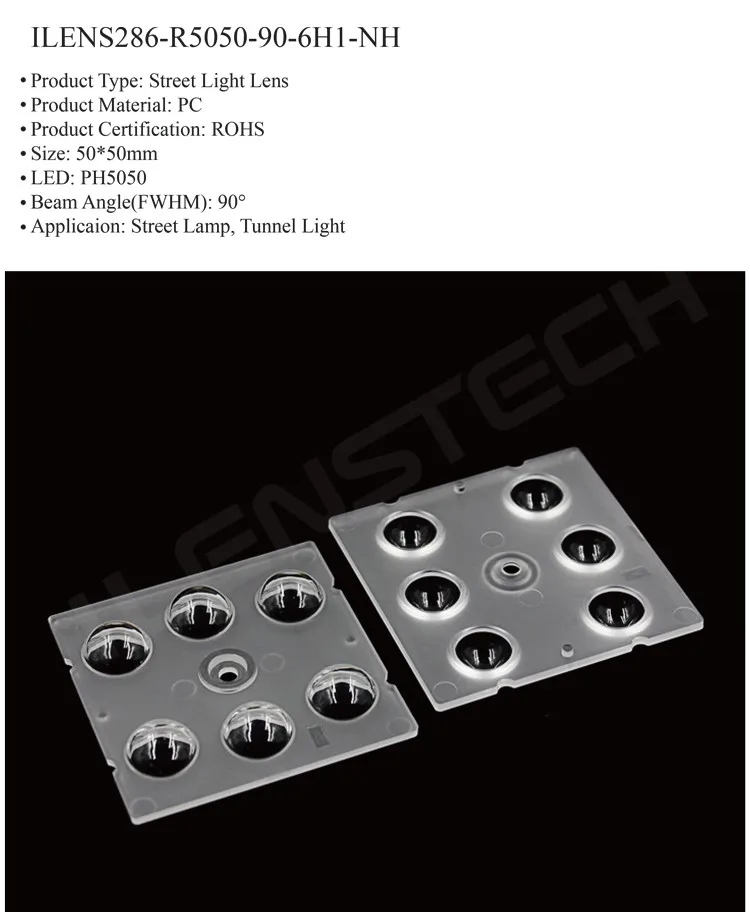 ILENS286-R5050-90-6H1-NH

• Product Type: Street Light Lens
• Product Material: PC
• Product Certification: ROHS
• Size: 50*50mm
• LED: PH5050
• Beam Angle(FWHM): 90°
• Applicaion: Street Lamp, Tunnel Light

ILENSTECH